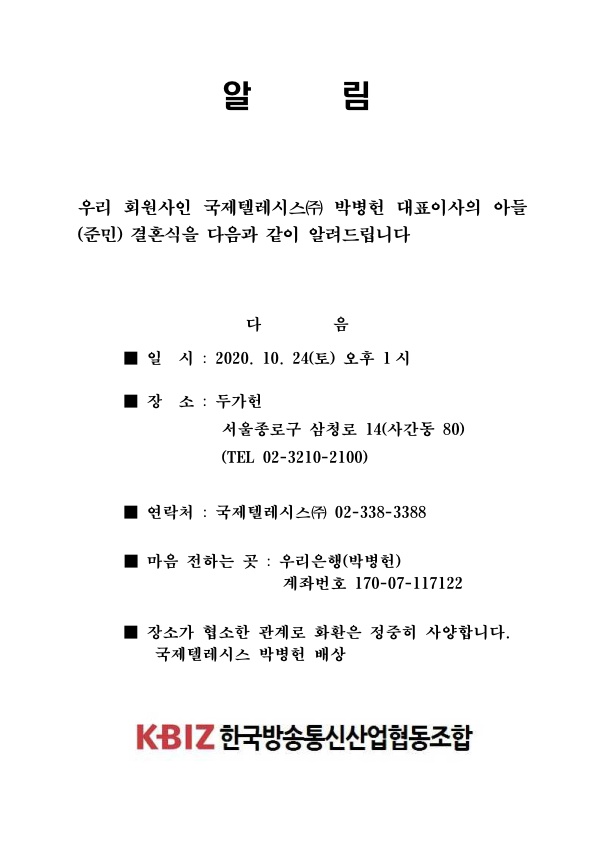 알 림

우리 회원사인 국제텔레시스㈜ 박병헌 대표이사의 아들 (준민) 결혼식을 다음과 같이 알려드립니다

다 음

■ 일 시 : 2020. 10. 24(토) 오후 1시

■ 장 소 : 두가헌
서울종로구 삼청로 14(사간동 80)
(TEL 02-3210-2100)

■ 연락처 : 국제텔레시스㈜ 02-338-3388

■ 마음 전하는 곳 : 우리은행(박병헌)
계좌번호 170-07-117122

■ 장소가 협소한 관계로 화환은 정중히 사양합니다.
국제텔레시스 박병헌 배상

K·BIZ 한국방송통신산업협동조합